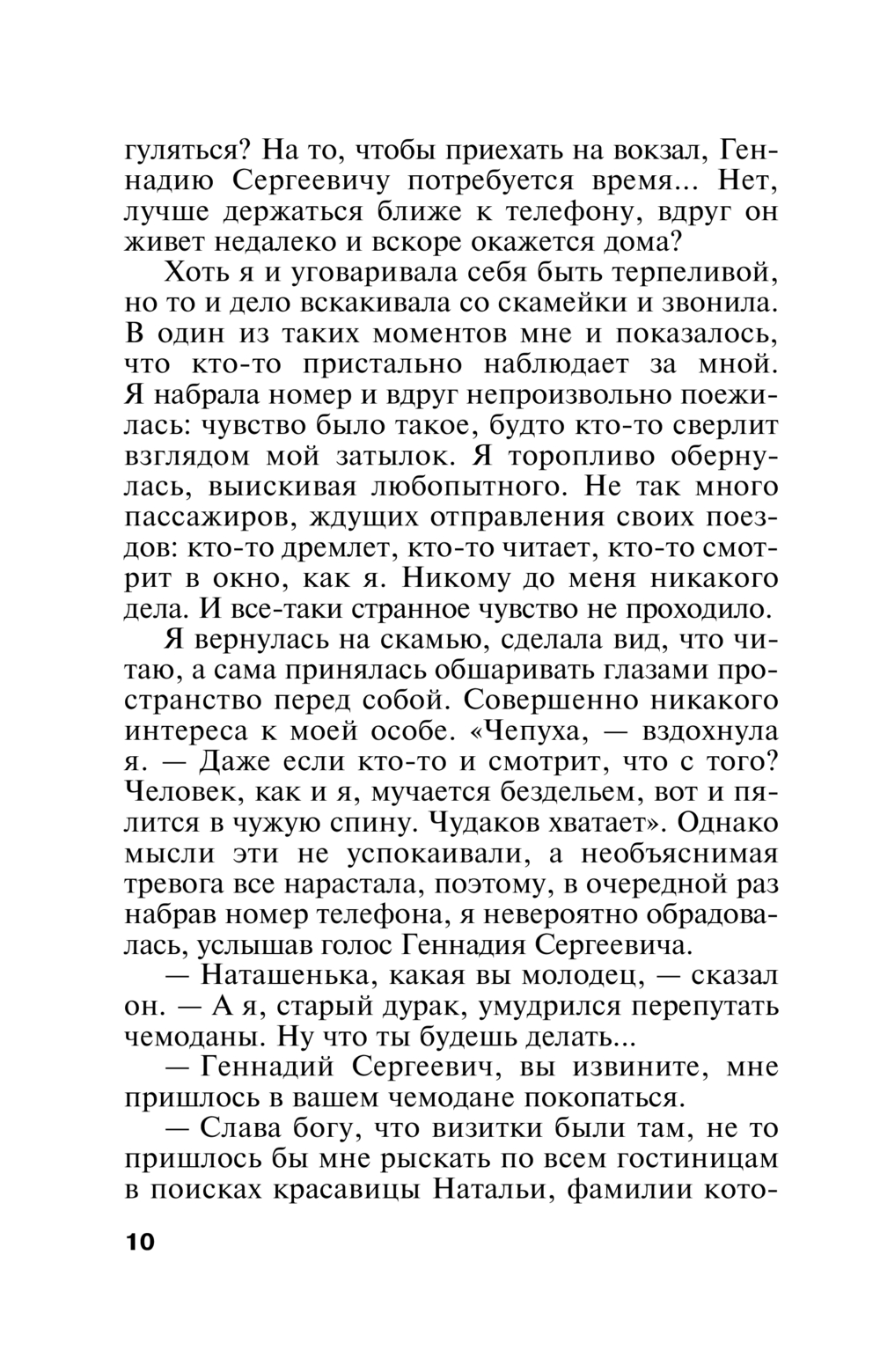 гуляться? На то, чтобы приехать на вокзал, Геннадию Сергеевичу потребуется время... Нет, лучше держаться ближе к телефону, вдруг он живет недалеко и вскоре окажется дома?

Хоть я и уговаривала себя быть терпеливой, но то и дело вскакивала со скамейки и звонила. В один из таких моментов мне и показалось, что кто-то пристально наблюдает за мной. Я набрала номер и вдруг непроизвольно поежилась: чувство было такое, будто кто-то сверлит взглядом мой затылок. Я торопливо обернулась, выискивая любопытного. Не так много пассажиров, ждущих отправления своих поездов: кто-то дремлет, кто-то читает, кто-то смотрит в окно, как я. Никому до меня никакого дела. И все-таки странное чувство не проходило.

Я вернулась на скамью, сделала вид, что читаю, а сама принялась обшаривать глазами пространство перед собой. Совершенно никакого интереса к моей особе. «Чепуха, — вздохнула я. — Даже если кто-то и смотрит, что с того? Человек, как и я, мучается бездельем, вот и пялится в чужую спину. Чудаков хватает». Однако мысли эти не успокаивали, а необъяснимая тревога все нарастала, поэтому, в очередной раз набрав номер телефона, я невероятно обрадовалась, услышав голос Геннадия Сергеевича.

— Наташенька, какая вы молодец, — сказал он. — А я, старый дурак, умудрился перепутать чемоданы. Ну что ты будешь делать...

— Геннадий Сергеевич, вы извините, мне пришлось в вашем чемодане покопаться.

— Слава богу, что визитки были там, не то пришлось бы мне рыскать по всем гостиницам в поисках красавицы Натальи, фамилии кото-

10